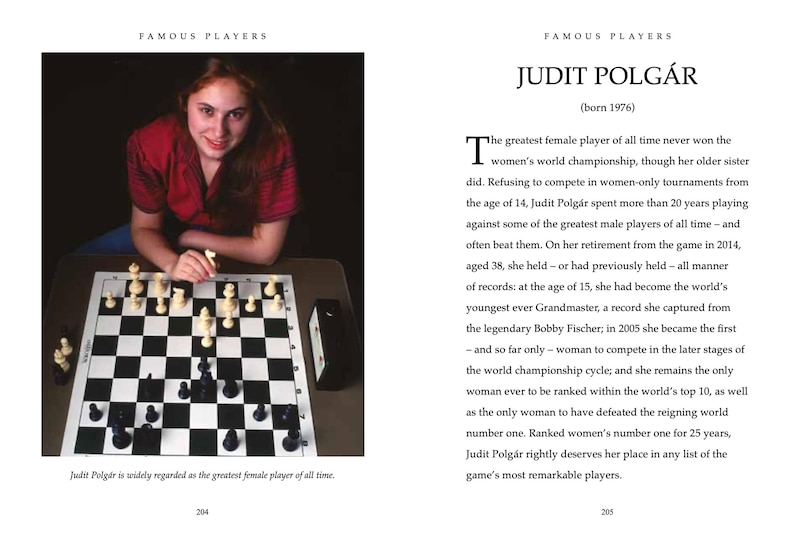 FAMOUS PLAYERS

Judit Polgár is widely regarded as the greatest female player of all time.

204

FAMOUS PLAYERS

JUDIT POLGÁR

(born 1976)

The greatest female player of all time never won the women's world championship, though her older sister did. Refusing to compete in women-only tournaments from the age of 14, Judit Polgár spent more than 20 years playing against some of the greatest male players of all time – and often beat them. On her retirement from the game in 2014, aged 38, she held – or had previously held – all manner of records: at the age of 15, she had become the world's youngest ever Grandmaster, a record she captured from the legendary Bobby Fischer; in 2005 she became the first – and so far only – woman to compete in the later stages of the world championship cycle; and she remains the only woman ever to be ranked within the world's top 10, as well as the only woman to have defeated the reigning world number one. Ranked women's number one for 25 years, Judit Polgár rightly deserves her place in any list of the game's most remarkable players.

205